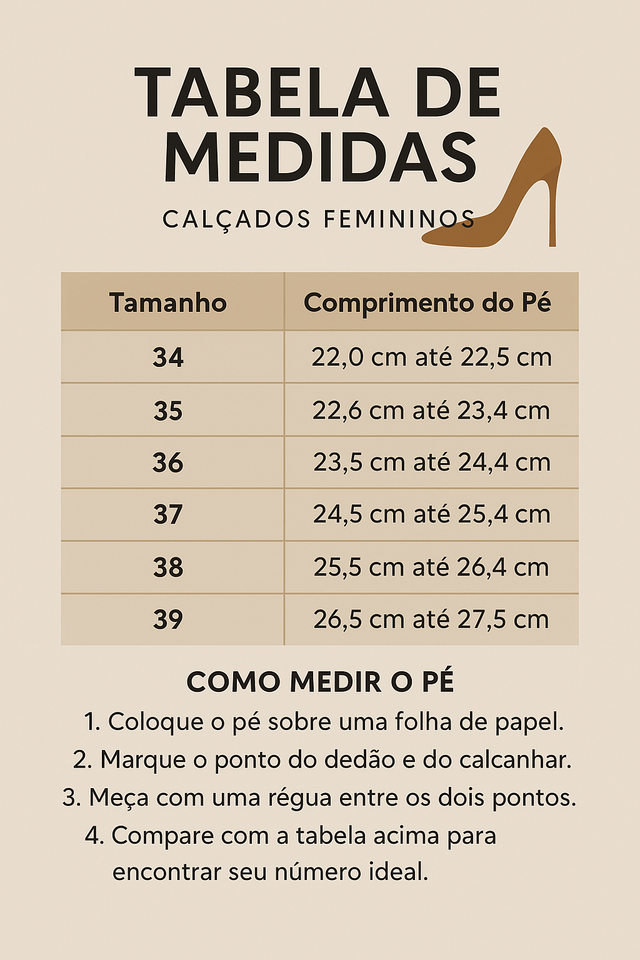 TABELA DE MEDIDAS

CALÇADOS FEMININOS

| Tamanho | Comprimento do Pé |
|---|---|
| 34 | 22,0 cm até 22,5 cm |
| 35 | 22,6 cm até 23,4 cm |
| 36 | 23,5 cm até 24,4 cm |
| 37 | 24,5 cm até 25,4 cm |
| 38 | 25,5 cm até 26,4 cm |
| 39 | 26,5 cm até 27,5 cm |

COMO MEDIR O PÉ

1. Coloque o pé sobre uma folha de papel.
2. Marque o ponto do dedão e do calcanhar.
3. Meça com uma régua entre os dois pontos.
4. Compare com a tabela acima para encontrar seu número ideal.